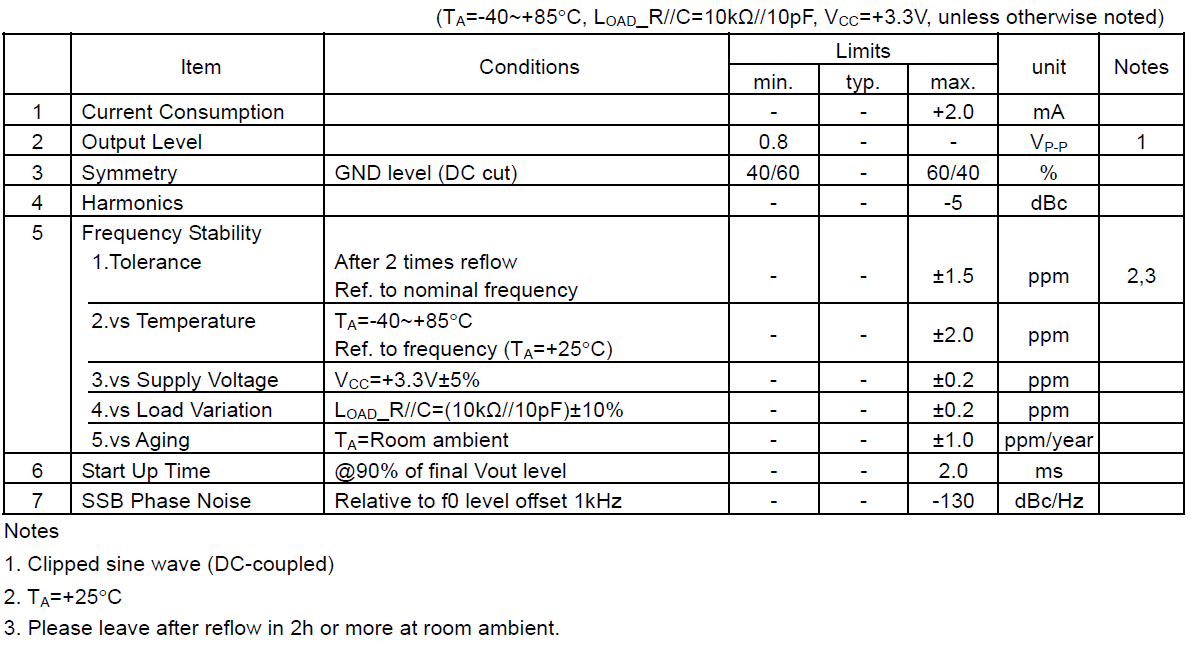 ($T_A$=-40~+85°C, $L_{OAD}$_R//C=10kΩ//10pF, $V_{CC}$=+3.3V, unless otherwise noted)

| | Item | Conditions | Limits min. | Limits typ. | Limits max. | unit | Notes |
|---|---|---|---|---|---|---|---|
| 1 | Current Consumption | | - | - | +2.0 | mA | |
| 2 | Output Level | | 0.8 | - | - | $V_{P-P}$ | 1 |
| 3 | Symmetry | GND level (DC cut) | 40/60 | - | 60/40 | % | |
| 4 | Harmonics | | - | - | -5 | dBc | |
| 5 | Frequency Stability | | | | | | |
| | 1.Tolerance | After 2 times reflow Ref. to nominal frequency | - | - | ±1.5 | ppm | 2,3 |
| | 2.vs Temperature | $T_A$=-40~+85°C Ref. to frequency ($T_A$=+25°C) | - | - | ±2.0 | ppm | |
| | 3.vs Supply Voltage | $V_{CC}$=+3.3V±5% | - | - | ±0.2 | ppm | |
| | 4.vs Load Variation | $L_{OAD}$_R//C=(10kΩ//10pF)±10% | - | - | ±0.2 | ppm | |
| | 5.vs Aging | $T_A$=Room ambient | - | - | ±1.0 | ppm/year | |
| 6 | Start Up Time | @90% of final Vout level | - | - | 2.0 | ms | |
| 7 | SSB Phase Noise | Relative to f0 level offset 1kHz | - | - | -130 | dBc/Hz | |

Notes
1. Clipped sine wave (DC-coupled)
2. $T_A$=+25°C
3. Please leave after reflow in 2h or more at room ambient.